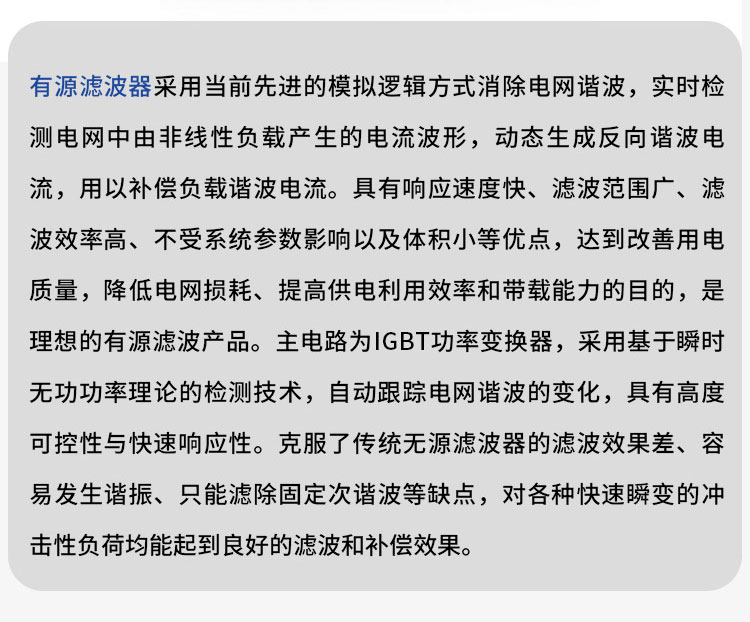 有源滤波器采用当前先进的模拟逻辑方式消除电网谐波，实时检测电网中由非线性负载产生的电流波形，动态生成反向谐波电流，用以补偿负载谐波电流。具有响应速度快、滤波范围广、滤波效率高、不受系统参数影响以及体积小等优点，达到改善用电质量，降低电网损耗、提高供电利用效率和带载能力的目的，是理想的有源滤波产品。主电路为IGBT功率变换器，采用基于瞬时无功功率理论的检测技术，自动跟踪电网谐波的变化，具有高度可控性与快速响应性。克服了传统无源滤波器的滤波效果差、容易发生谐振、只能滤除固定次谐波等缺点，对各种快速瞬变的冲击性负荷均能起到良好的滤波和补偿效果。